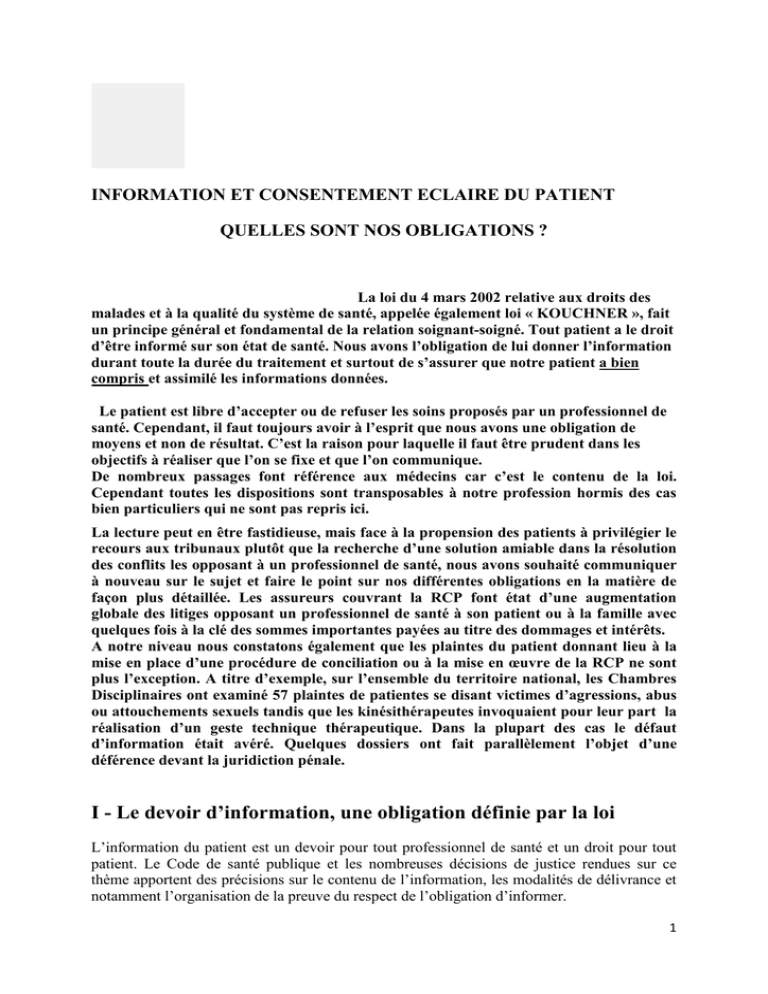 INFORMATION ET CONSENTEMENT ECLAIRE DU PATIENT

QUELLES SONT NOS OBLIGATIONS ?

La loi du 4 mars 2002 relative aux droits des malades et à la qualité du système de santé, appelée également loi « KOUCHNER », fait un principe général et fondamental de la relation soignant-soigné. Tout patient a le droit d'être informé sur son état de santé. Nous avons l'obligation de lui donner l'information durant toute la durée du traitement et surtout de s'assurer que notre patient a bien compris et assimilé les informations données.

Le patient est libre d'accepter ou de refuser les soins proposés par un professionnel de santé. Cependant, il faut toujours avoir à l'esprit que nous avons une obligation de moyens et non de résultat. C'est la raison pour laquelle il faut être prudent dans les objectifs à réaliser que l'on se fixe et que l'on communique.
De nombreux passages font référence aux médecins car c'est le contenu de la loi. Cependant toutes les dispositions sont transposables à notre profession hormis des cas bien particuliers qui ne sont pas repris ici.

La lecture peut en être fastidieuse, mais face à la propension des patients à privilégier le recours aux tribunaux plutôt que la recherche d'une solution amiable dans la résolution des conflits les opposant à un professionnel de santé, nous avons souhaité communiquer à nouveau sur le sujet et faire le point sur nos différentes obligations en la matière de façon plus détaillée. Les assureurs couvrant la RCP font état d'une augmentation globale des litiges opposant un professionnel de santé à son patient ou à la famille avec quelques fois à la clé des sommes importantes payées au titre des dommages et intérêts.
A notre niveau nous constatons également que les plaintes du patient donnant lieu à la mise en place d'une procédure de conciliation ou à la mise en œuvre de la RCP ne sont plus l'exception. A titre d'exemple, sur l'ensemble du territoire national, les Chambres Disciplinaires ont examiné 57 plaintes de patientes se disant victimes d'agressions, abus ou attouchements sexuels tandis que les kinésithérapeutes invoquaient pour leur part la réalisation d'un geste technique thérapeutique. Dans la plupart des cas le défaut d'information était avéré. Quelques dossiers ont fait parallèlement l'objet d'une déférence devant la juridiction pénale.

I - Le devoir d'information, une obligation définie par la loi

L'information du patient est un devoir pour tout professionnel de santé et un droit pour tout patient. Le Code de santé publique et les nombreuses décisions de justice rendues sur ce thème apportent des précisions sur le contenu de l'information, les modalités de délivrance et notamment l'organisation de la preuve du respect de l'obligation d'informer.

1